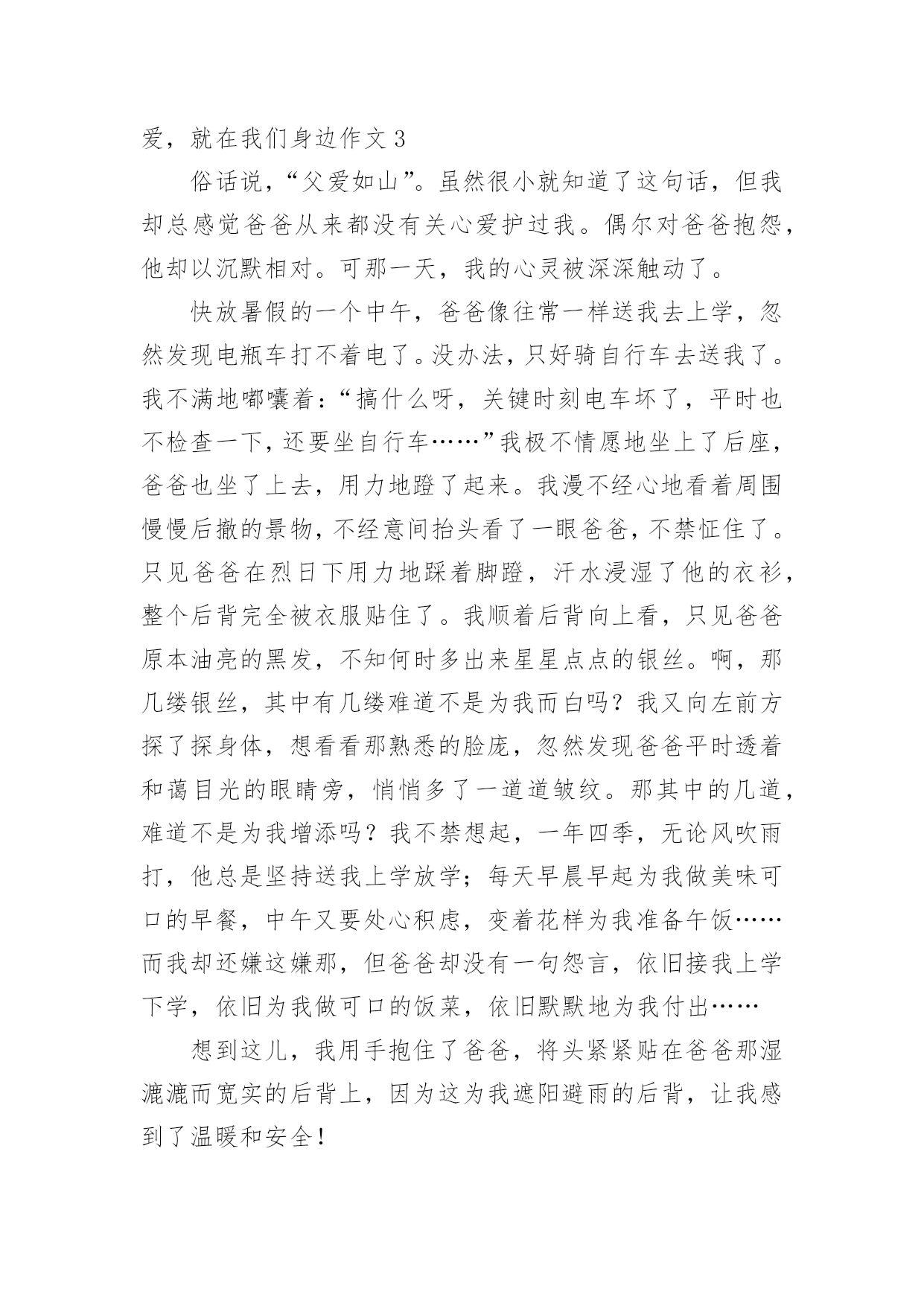 爱，就在我们身边作文 3

俗话说，“父爱如山”。虽然很小就知道了这句话，但我却总感觉爸爸从来都没有关心爱护过我。偶尔对爸爸抱怨，他却以沉默相对。可那一天，我的心灵被深深触动了。

快放暑假的一个中午，爸爸像往常一样送我去上学，忽然发现电瓶车打不着电了。没办法，只好骑自行车去送我了。我不满地嘟囔着：“搞什么呀，关键时刻电车坏了，平时也不检查一下，还要坐自行车……”我极不情愿地坐上了后座，爸爸也坐了上去，用力地蹬了起来。我漫不经心地看着周围慢慢后撤的景物，不经意间抬头看了一眼爸爸，不禁怔住了。只见爸爸在烈日下用力地踩着脚蹬，汗水浸湿了他的衣衫，整个后背完全被衣服贴住了。我顺着后背向上看，只见爸爸原本油亮的黑发，不知何时多出来星星点点的银丝。啊，那几缕银丝，其中有几缕难道不是为我而白吗？我又向左前方探了探身体，想看看那熟悉的脸庞，忽然发现爸爸平时透着和蔼目光的眼睛旁，悄悄多了一道道皱纹。那其中的几道，难道不是为我增添吗？我不禁想起，一年四季，无论风吹雨打，他总是坚持送我上学放学；每天早晨早起为我做美味可口的早餐，中午又要处心积虑，变着花样为我准备午饭……而我却还嫌这嫌那，但爸爸却没有一句怨言，依旧接我上学下学，依旧为我做可口的饭菜，依旧默默地为我付出……

想到这儿，我用手抱住了爸爸，将头紧紧贴在爸爸那湿漉漉而宽实的后背上，因为这为我遮阳避雨的后背，让我感到了温暖和安全！